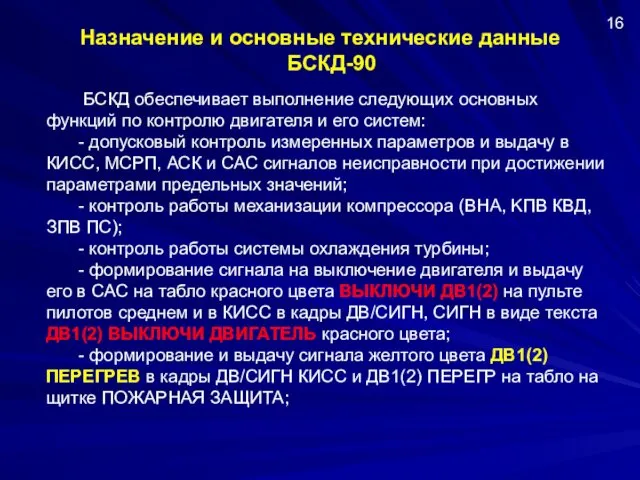 16

Назначение и основные технические данные БСКД-90

БСКД обеспечивает выполнение следующих основных функций по контролю двигателя и его систем:

- допусковый контроль измеренных параметров и выдачу в КИСС, МСРП, АСК и САС сигналов неисправности при достижении параметрами предельных значений;

- контроль работы механизации компрессора (ВНА, КПВ КВД, ЗПВ ПС);

- контроль работы системы охлаждения турбины;

- формирование сигнала на выключение двигателя и выдачу его в САС на табло красного цвета ВЫКЛЮЧИ ДВ1(2) на пульте пилотов среднем и в КИСС в кадры ДВ/СИГН, СИГН в виде текста ДВ1(2) ВЫКЛЮЧИ ДВИГАТЕЛЬ красного цвета;

- формирование и выдачу сигнала желтого цвета ДВ1(2) ПЕРЕГРЕВ в кадры ДВ/СИГН КИСС и ДВ1(2) ПЕРЕГР на табло на щитке ПОЖАРНАЯ ЗАЩИТА;